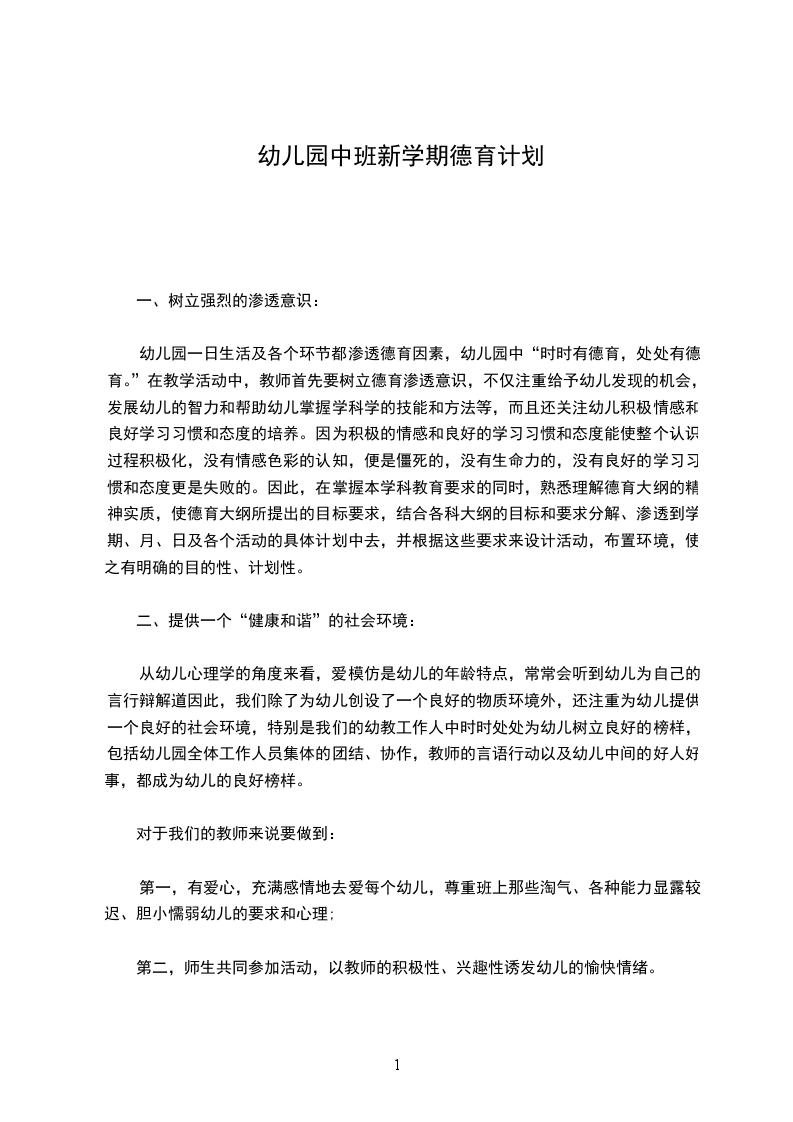 幼儿园中班新学期德育计划

一、树立强烈的渗透意识：

幼儿园一日生活及各个环节都渗透德育因素，幼儿园中“时时有德育，处处有德育。”在教学活动中，教师首先要树立德育渗透意识，不仅注重给予幼儿发现的机会，发展幼儿的智力和帮助幼儿掌握学科学的技能和方法等，而且还关注幼儿积极情感和良好学习习惯和态度的培养。因为积极的情感和良好的学习习惯和态度能使整个认识过程积极化，没有情感色彩的认知，便是僵死的，没有生命力的，没有良好的学习习惯和态度更是失败的。因此，在掌握本学科教育要求的同时，熟悉理解德育大纲的精神实质，使德育大纲所提出的目标要求，结合各科大纲的目标和要求分解、渗透到学期、月、日及各个活动的具体计划中去，并根据这些要求来设计活动，布置环境，使之有明确的目的性、计划性。

二、提供一个“健康和谐”的社会环境：

从幼儿心理学的角度来看，爱模仿是幼儿的年龄特点，常常会听到幼儿为自己的言行辩解道因此，我们除了为幼儿创设了一个良好的物质环境外，还注重为幼儿提供一个良好的社会环境，特别是我们的幼教工作人中时时处处为幼儿树立良好的榜样，包括幼儿园全体工作人员集体的团结、协作，教师的言语行动以及幼儿中间的好人好事，都成为幼儿的良好榜样。

对于我们的教师来说要做到：

第一，有爱心，充满感情地去爱每个幼儿，尊重班上那些淘气、各种能力显露较迟、胆小懦弱幼儿的要求和心理;

第二，师生共同参加活动，以教师的积极性、兴趣性诱发幼儿的愉快情绪。

1